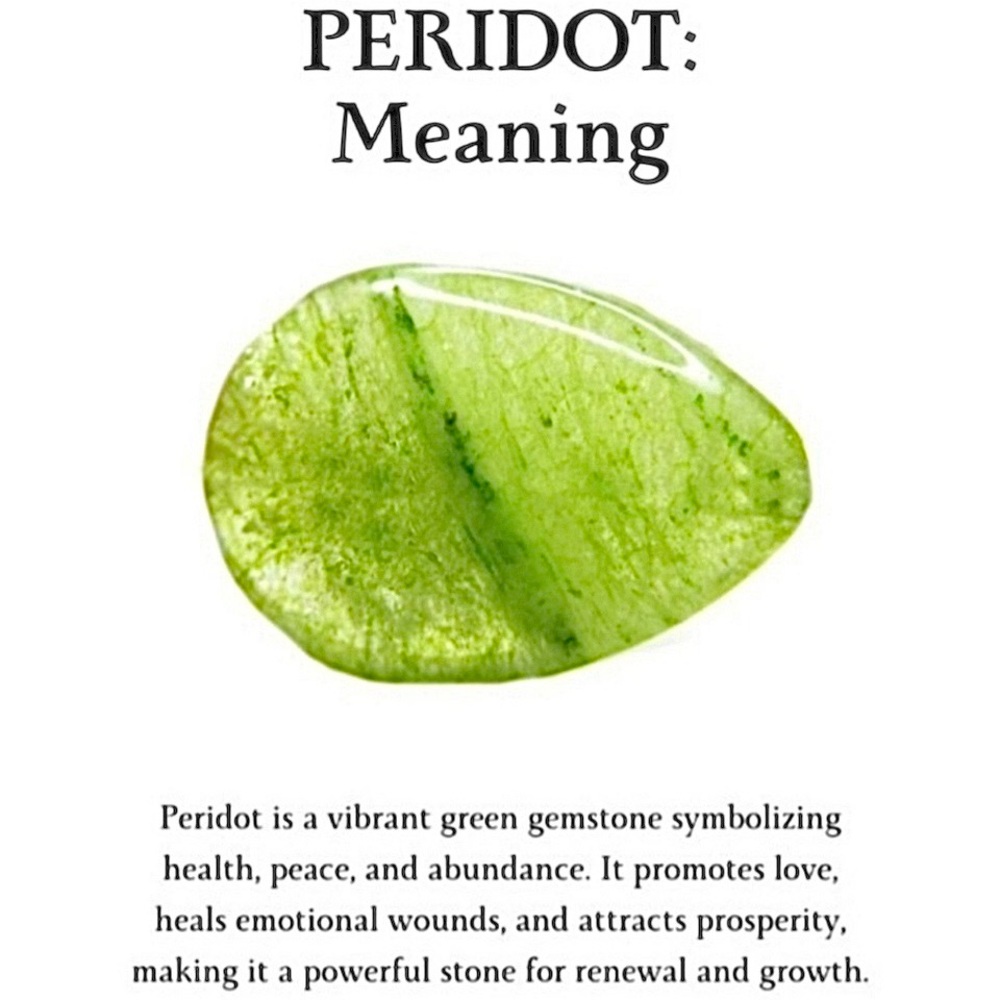 PERIDOT:
Meaning

Peridot is a vibrant green gemstone symbolizing health, peace, and abundance. It promotes love, heals emotional wounds, and attracts prosperity, making it a powerful stone for renewal and growth.